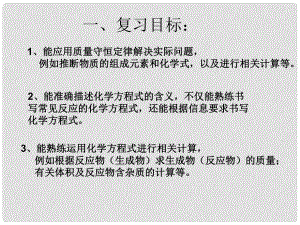 一、复习目标：

1、能应用质量守恒定律解决实际问题，例如推断物质的组成元素和化学式，以及进行相关计算等。

2、能准确描述化学方程式的含义，不仅能熟练书写常见反应的化学方程式，还能根据信息要求书写化学方程式。

3、能熟练运用化学方程式进行相关计算，例如根据反应物（生成物）求生成物（反应物）的质量；有关体积及反应物含杂质的计算等。